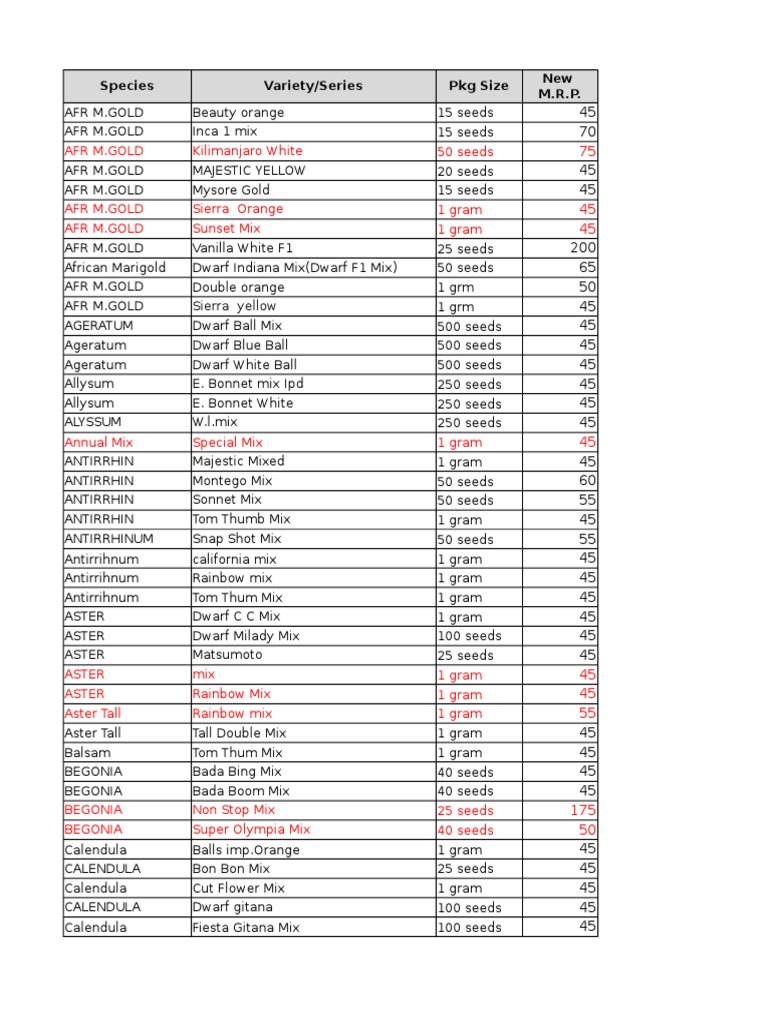 | Species | Variety/Series | Pkg Size | New M.R.P. |
|---|---|---|---|
| AFR M.GOLD | Beauty orange | 15 seeds | 45 |
| AFR M.GOLD | Inca 1 mix | 15 seeds | 70 |
| AFR M.GOLD | Kilimanjaro White | 50 seeds | 75 |
| AFR M.GOLD | MAJESTIC YELLOW | 20 seeds | 45 |
| AFR M.GOLD | Mysore Gold | 15 seeds | 45 |
| AFR M.GOLD | Sierra Orange | 1 gram | 45 |
| AFR M.GOLD | Sunset Mix | 1 gram | 45 |
| AFR M.GOLD | Vanilla White F1 | 25 seeds | 200 |
| African Marigold | Dwarf Indiana Mix(Dwarf F1 Mix) | 50 seeds | 65 |
| AFR M.GOLD | Double orange | 1 grm | 50 |
| AFR M.GOLD | Sierra yellow | 1 grm | 45 |
| AGERATUM | Dwarf Ball Mix | 500 seeds | 45 |
| Ageratum | Dwarf Blue Ball | 500 seeds | 45 |
| Ageratum | Dwarf White Ball | 500 seeds | 45 |
| Allysum | E. Bonnet mix Ipd | 250 seeds | 45 |
| Allysum | E. Bonnet White | 250 seeds | 45 |
| ALYSSUM | W.l.mix | 250 seeds | 45 |
| Annual Mix | Special Mix | 1 gram | 45 |
| ANTIRRHIN | Majestic Mixed | 1 gram | 45 |
| ANTIRRHIN | Montego Mix | 50 seeds | 60 |
| ANTIRRHIN | Sonnet Mix | 50 seeds | 55 |
| ANTIRRHIN | Tom Thumb Mix | 1 gram | 45 |
| ANTIRRHINUM | Snap Shot Mix | 50 seeds | 55 |
| Antirrihnum | california mix | 1 gram | 45 |
| Antirrihnum | Rainbow mix | 1 gram | 45 |
| Antirrihnum | Tom Thum Mix | 1 gram | 45 |
| ASTER | Dwarf C C Mix | 1 gram | 45 |
| ASTER | Dwarf Milady Mix | 100 seeds | 45 |
| ASTER | Matsumoto | 25 seeds | 45 |
| ASTER | mix | 1 gram | 45 |
| ASTER | Rainbow Mix | 1 gram | 45 |
| Aster Tall | Rainbow mix | 1 gram | 55 |
| Aster Tall | Tall Double Mix | 1 gram | 45 |
| Balsam | Tom Thum Mix | 1 gram | 45 |
| BEGONIA | Bada Bing Mix | 40 seeds | 45 |
| BEGONIA | Bada Boom Mix | 40 seeds | 45 |
| BEGONIA | Non Stop Mix | 25 seeds | 175 |
| BEGONIA | Super Olympia Mix | 40 seeds | 50 |
| Calendula | Balls imp.Orange | 1 gram | 45 |
| CALENDULA | Bon Bon Mix | 25 seeds | 45 |
| Calendula | Cut Flower Mix | 1 gram | 45 |
| CALENDULA | Dwarf gitana | 100 seeds | 45 |
| Calendula | Fiesta Gitana Mix | 100 seeds | 45 |